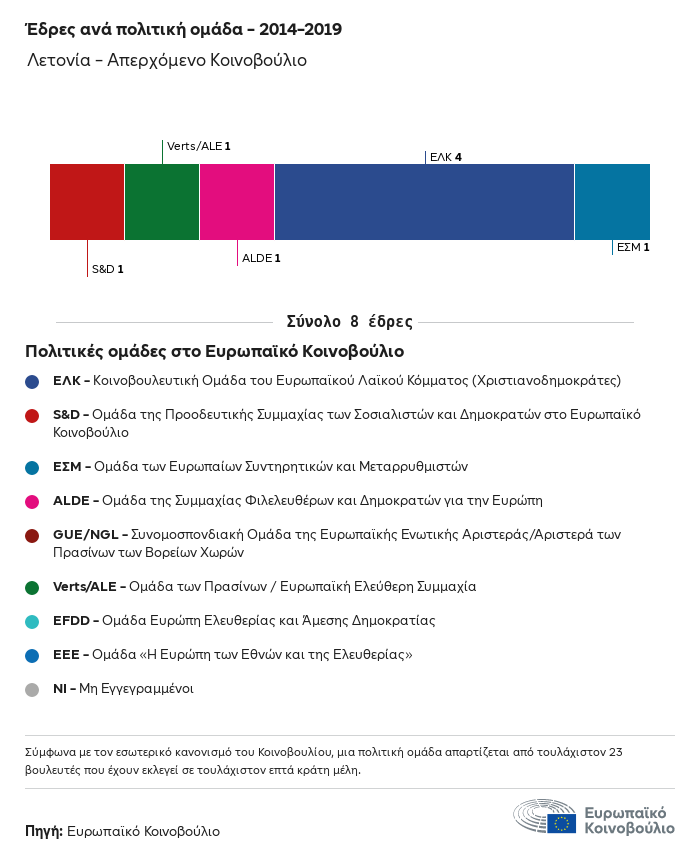 Έδρες ανά πολιτική ομάδα – 2014–2019

Λετονία – Απερχόμενο Κοινοβούλιο

Verts/ALE 1

ΕΛΚ 4

S&D 1

ALDE 1

ΕΣΜ 1

Σύνολο 8 έδρες

Πολιτικές ομάδες στο Ευρωπαϊκό Κοινοβούλιο

ΕΛΚ – Κοινοβουλευτική Ομάδα του Ευρωπαϊκού Λαϊκού Κόμματος (Χριστιανοδημοκράτες)

S&D – Ομάδα της Προοδευτικής Συμμαχίας των Σοσιαλιστών και Δημοκρατών στο Ευρωπαϊκό Κοινοβούλιο

ΕΣΜ – Ομάδα των Ευρωπαίων Συντηρητικών και Μεταρρυθμιστών

ALDE – Ομάδα της Συμμαχίας Φιλελευθέρων και Δημοκρατών για την Ευρώπη

GUE/NGL – Συνομοσπονδιακή Ομάδα της Ευρωπαϊκής Ενωτικής Αριστεράς/Αριστερά των Πρασίνων των Βορείων Χωρών

Verts/ALE – Ομάδα των Πρασίνων / Ευρωπαϊκή Ελεύθερη Συμμαχία

EFDD – Ομάδα Ευρώπη Ελευθερίας και Άμεσης Δημοκρατίας

ΕΕΕ – Ομάδα «Η Ευρώπη των Εθνών και της Ελευθερίας»

NI – Μη Εγγεγραμμένοι

Σύμφωνα με τον εσωτερικό κανονισμό του Κοινοβουλίου, μια πολιτική ομάδα απαρτίζεται από τουλάχιστον 23 βουλευτές που έχουν εκλεγεί σε τουλάχιστον επτά κράτη μέλη.

Πηγή: Ευρωπαϊκό Κοινοβούλιο

Ευρωπαϊκό Κοινοβούλιο